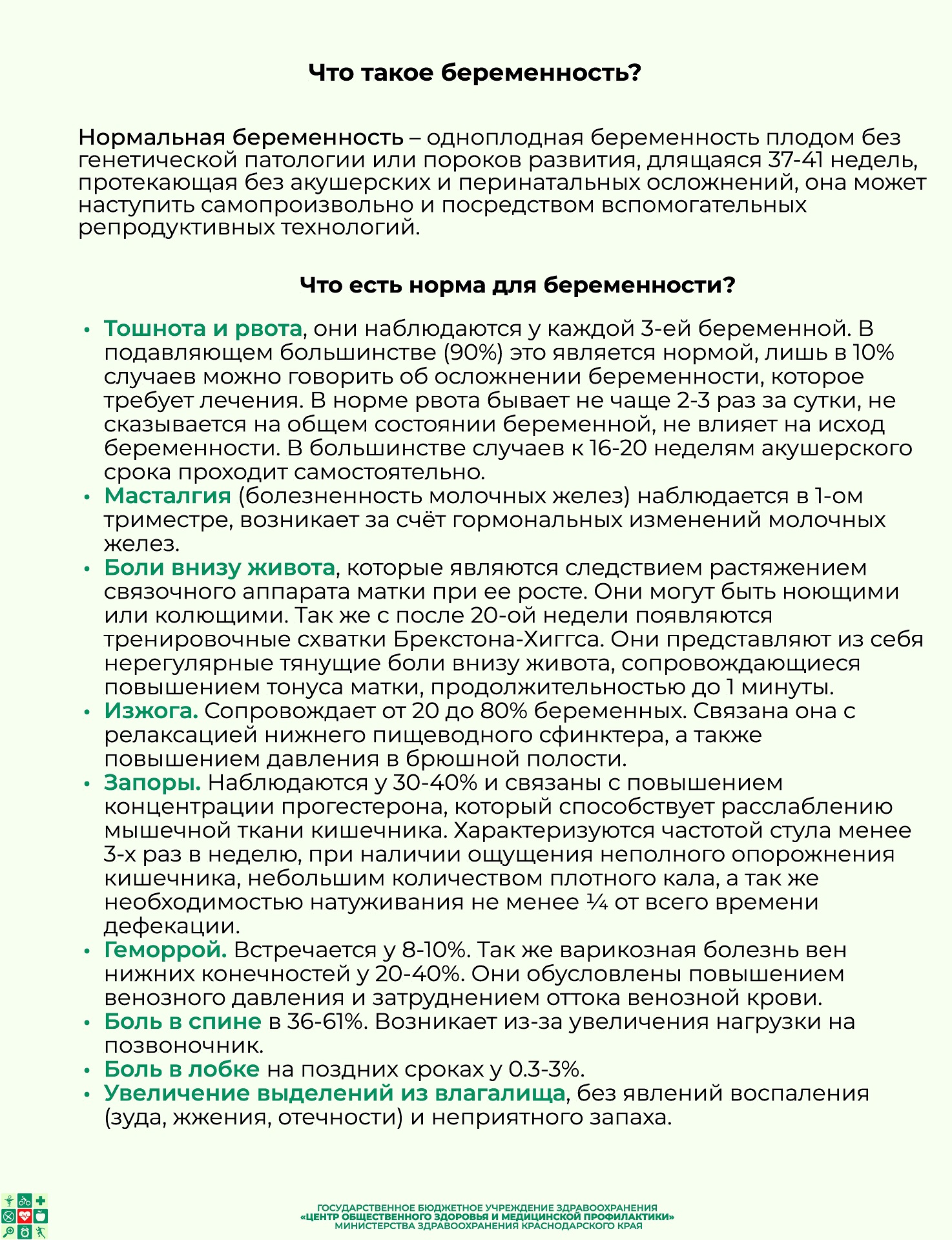 Что такое беременность?

Нормальная беременность – одноплодная беременность плодом без генетической патологии или пороков развития, длящаяся 37-41 недель, протекающая без акушерских и перинатальных осложнений, она может наступить самопроизвольно и посредством вспомогательных репродуктивных технологий.

Что есть норма для беременности?

• Тошнота и рвота, они наблюдаются у каждой 3-ей беременной. В подавляющем большинстве (90%) это является нормой, лишь в 10% случаев можно говорить об осложнении беременности, которое требует лечения. В норме рвота бывает не чаще 2-3 раз за сутки, не сказывается на общем состоянии беременной, не влияет на исход беременности. В большинстве случаев к 16-20 неделям акушерского срока проходит самостоятельно.
• Масталгия (болезненность молочных желез) наблюдается в 1-ом триместре, возникает за счёт гормональных изменений молочных желез.
• Боли внизу живота, которые являются следствием растяжением связочного аппарата матки при ее росте. Они могут быть ноющими или колющими. Так же с после 20-ой недели появляются тренировочные схватки Брекстона-Хиггса. Они представляют из себя нерегулярные тянущие боли внизу живота, сопровождающиеся повышением тонуса матки, продолжительностью до 1 минуты.
• Изжога. Сопровождает от 20 до 80% беременных. Связана она с релаксацией нижнего пищеводного сфинктера, а также повышением давления в брюшной полости.
• Запоры. Наблюдаются у 30-40% и связаны с повышением концентрации прогестерона, который способствует расслаблению мышечной ткани кишечника. Характеризуются частотой стула менее 3-х раз в неделю, при наличии ощущения неполного опорожнения кишечника, небольшим количеством плотного кала, а так же необходимостью натуживания не менее ¼ от всего времени дефекации.
• Геморрой. Встречается у 8-10%. Так же варикозная болезнь вен нижних конечностей у 20-40%. Они обусловлены повышением венозного давления и затруднением оттока венозной крови.
• Боль в спине в 36-61%. Возникает из-за увеличения нагрузки на позвоночник.
• Боль в лобке на поздних сроках у 0.3-3%.
• Увеличение выделений из влагалища, без явлений воспаления (зуда, жжения, отечности) и неприятного запаха.

ГОСУДАРСТВЕННОЕ БЮДЖЕТНОЕ УЧРЕЖДЕНИЕ ЗДРАВООХРАНЕНИЯ «ЦЕНТР ОБЩЕСТВЕННОГО ЗДОРОВЬЯ И МЕДИЦИНСКОЙ ПРОФИЛАКТИКИ» МИНИСТЕРСТВА ЗДРАВООХРАНЕНИЯ КРАСНОДАРСКОГО КРАЯ